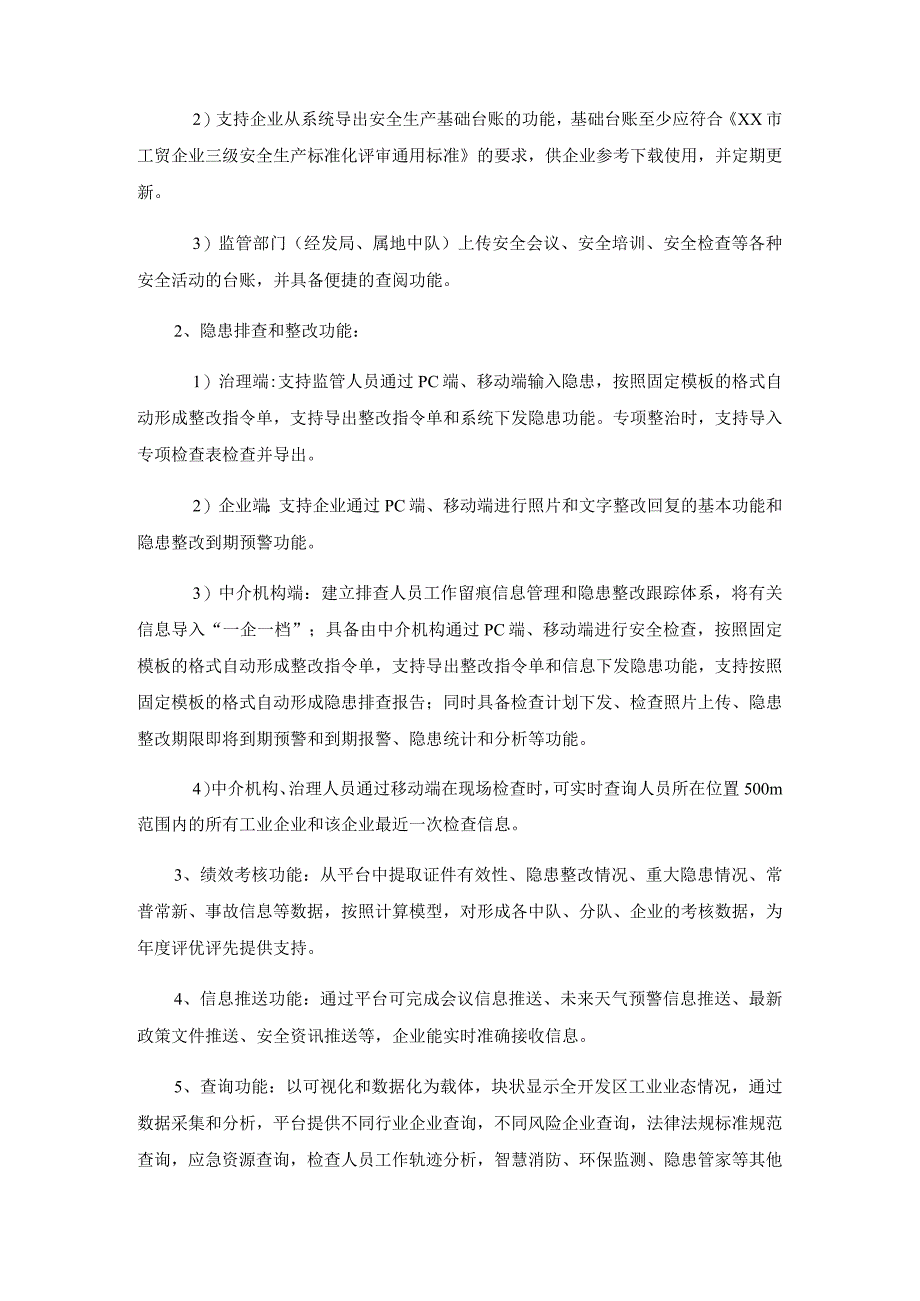 2）支持企业从系统导出安全生产基础台账的功能，基础台账至少应符合《XX市工贸企业三级安全生产标准化评审通用标准》的要求，供企业参考下载使用，并定期更新。

3）监管部门（经发局、属地中队）上传安全会议、安全培训、安全检查等各种安全活动的台账，并具备便捷的查阅功能。

2、隐患排查和整改功能：

1）治理端:支持监管人员通过PC端、移动端输入隐患，按照固定模板的格式自动形成整改指令单，支持导出整改指令单和系统下发隐患功能。专项整治时，支持导入专项检查表检查并导出。

2）企业端 支持企业通过PC端、移动端进行照片和文字整改回复的基本功能和隐患整改到期预警功能。

3）中介机构端：建立排查人员工作留痕信息管理和隐患整改跟踪体系，将有关信息导入“一企一档”；具备由中介机构通过PC端、移动端进行安全检查，按照固定模板的格式自动形成整改指令单，支持导出整改指令单和信息下发隐患功能，支持按照固定模板的格式自动形成隐患排查报告；同时具备检查计划下发、检查照片上传、隐患整改期限即将到期预警和到期报警、隐患统计和分析等功能。

4）中介机构、治理人员通过移动端在现场检查时，可实时查询人员所在位置500m范围内的所有工业企业和该企业最近一次检查信息。

3、绩效考核功能：从平台中提取证件有效性、隐患整改情况、重大隐患情况、常普常新、事故信息等数据，按照计算模型，对形成各中队、分队、企业的考核数据，为年度评优评先提供支持。

4、信息推送功能：通过平台可完成会议信息推送、未来天气预警信息推送、最新政策文件推送、安全资讯推送等，企业能实时准确接收信息。

5、查询功能：以可视化和数据化为载体，块状显示全开发区工业业态情况，通过数据采集和分析，平台提供不同行业企业查询，不同风险企业查询，法律法规标准规范查询，应急资源查询，检查人员工作轨迹分析，智慧消防、环保监测、隐患管家等其他